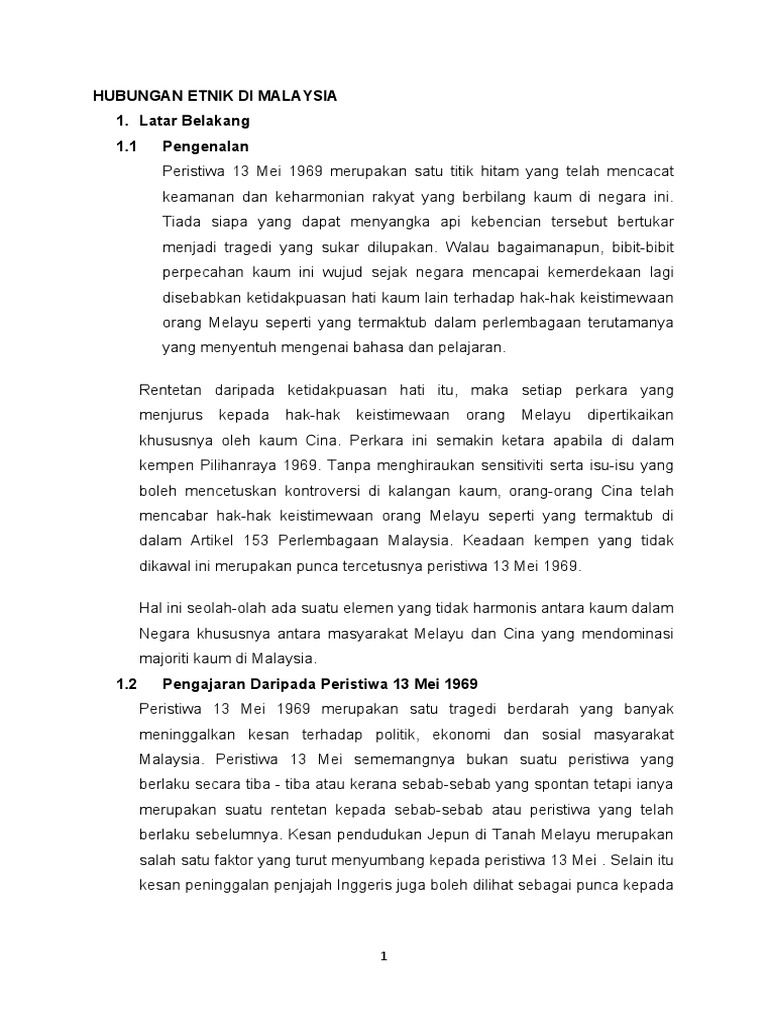 HUBUNGAN ETNIK DI MALAYSIA

1. Latar Belakang

1.1 Pengenalan

Peristiwa 13 Mei 1969 merupakan satu titik hitam yang telah mencacat keamanan dan keharmonian rakyat yang berbilang kaum di negara ini. Tiada siapa yang dapat menyangka api kebencian tersebut bertukar menjadi tragedi yang sukar dilupakan. Walau bagaimanapun, bibit-bibit perpecahan kaum ini wujud sejak negara mencapai kemerdekaan lagi disebabkan ketidakpuasan hati kaum lain terhadap hak-hak keistimewaan orang Melayu seperti yang termaktub dalam perlembagaan terutamanya yang menyentuh mengenai bahasa dan pelajaran.

Rentetan daripada ketidakpuasan hati itu, maka setiap perkara yang menjurus kepada hak-hak keistimewaan orang Melayu dipertikaikan khususnya oleh kaum Cina. Perkara ini semakin ketara apabila di dalam kempen Pilihanraya 1969. Tanpa menghiraukan sensitiviti serta isu-isu yang boleh mencetuskan kontroversi di kalangan kaum, orang-orang Cina telah mencabar hak-hak keistimewaan orang Melayu seperti yang termaktub di dalam Artikel 153 Perlembagaan Malaysia. Keadaan kempen yang tidak dikawal ini merupakan punca tercetusnya peristiwa 13 Mei 1969.

Hal ini seolah-olah ada suatu elemen yang tidak harmonis antara kaum dalam Negara khususnya antara masyarakat Melayu dan Cina yang mendominasi majoriti kaum di Malaysia.

1.2 Pengajaran Daripada Peristiwa 13 Mei 1969

Peristiwa 13 Mei 1969 merupakan satu tragedi berdarah yang banyak meninggalkan kesan terhadap politik, ekonomi dan sosial masyarakat Malaysia. Peristiwa 13 Mei sememangnya bukan suatu peristiwa yang berlaku secara tiba - tiba atau kerana sebab-sebab yang spontan tetapi ianya merupakan suatu rentetan kepada sebab-sebab atau peristiwa yang telah berlaku sebelumnya. Kesan pendudukan Jepun di Tanah Melayu merupakan salah satu faktor yang turut menyumbang kepada peristiwa 13 Mei . Selain itu kesan peninggalan penjajah Inggeris juga boleh dilihat sebagai punca kepada

1